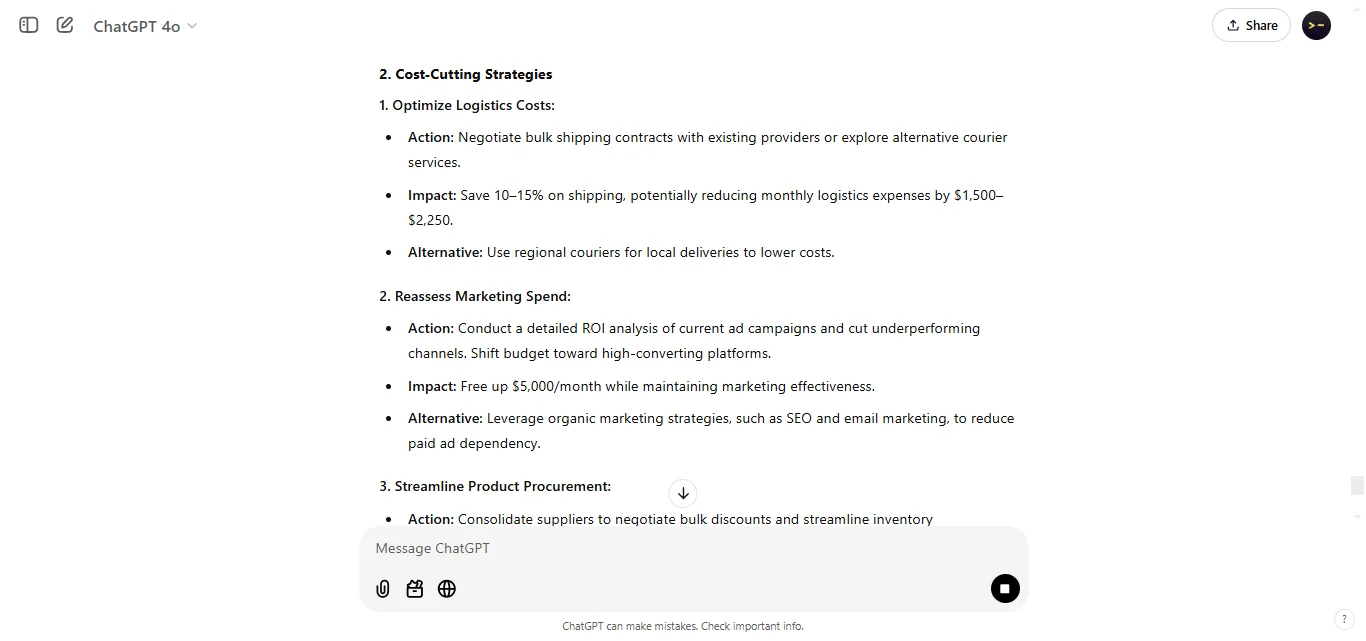 ChatGPT 4o

Share

2. Cost-Cutting Strategies

1. Optimize Logistics Costs:

- Action: Negotiate bulk shipping contracts with existing providers or explore alternative courier services.
- Impact: Save 10–15% on shipping, potentially reducing monthly logistics expenses by \$1,500–\$2,250.
- Alternative: Use regional couriers for local deliveries to lower costs.

2. Reassess Marketing Spend:

- Action: Conduct a detailed ROI analysis of current ad campaigns and cut underperforming channels. Shift budget toward high-converting platforms.
- Impact: Free up \$5,000/month while maintaining marketing effectiveness.
- Alternative: Leverage organic marketing strategies, such as SEO and email marketing, to reduce paid ad dependency.

3. Streamline Product Procurement:

- Action: Consolidate suppliers to negotiate bulk discounts and streamline inventory

Message ChatGPT

ChatGPT can make mistakes. Check important info.

?